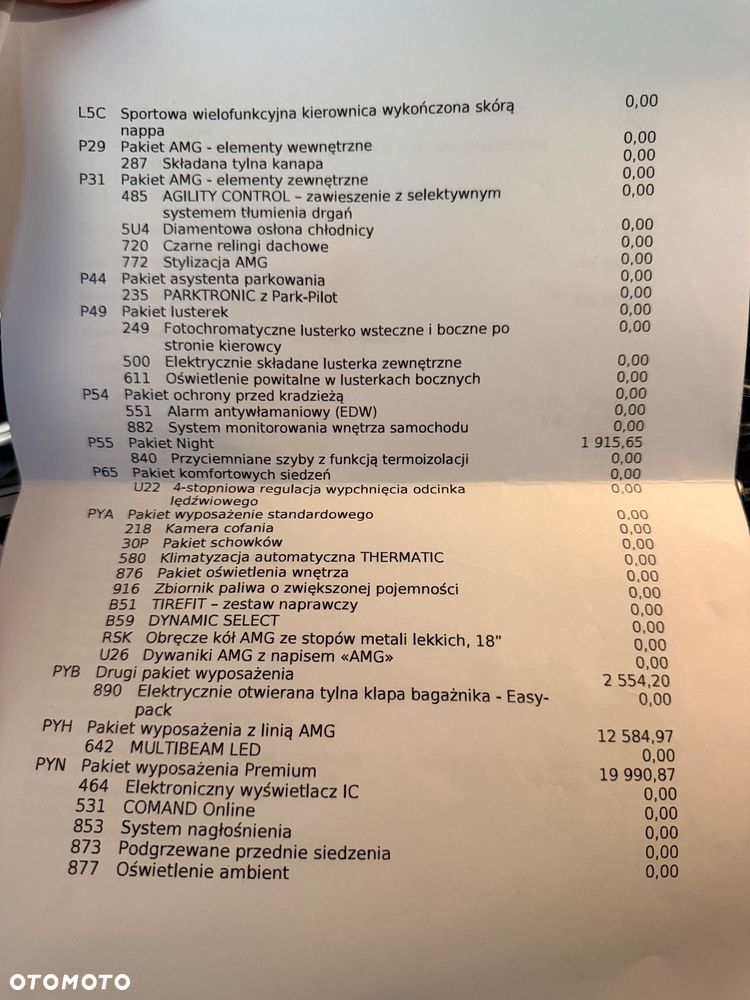 L5C Sportowa wielofunkcyjna kierownica wykończona skórą nappa 0,00
P29 Pakiet AMG - elementy wewnętrzne 0,00
287 Składana tylna kanapa 0,00
P31 Pakiet AMG - elementy zewnętrzne 0,00
485 AGILITY CONTROL – zawieszenie z selektywnym systemem tłumienia drgań 0,00
5U4 Diamentowa osłona chłodnicy 0,00
720 Czarne relingi dachowe 0,00
772 Stylizacja AMG 0,00
P44 Pakiet asystenta parkowania 0,00
235 PARKTRONIC z Park-Pilot 0,00
P49 Pakiet lusterek 0,00
249 Fotochromatyczne lusterko wsteczne i boczne po stronie kierowcy 0,00
500 Elektrycznie składane lusterka zewnętrzne 0,00
611 Oświetlenie powitalne w lusterkach bocznych 0,00
P54 Pakiet ochrony przed kradzieżą 0,00
551 Alarm antywłamaniowy (EDW) 0,00
882 System monitorowania wnętrza samochodu 0,00
P55 Pakiet Night 1 915,65
840 Przyciemniane szyby z funkcją termoizolacji 0,00
P65 Pakiet komfortowych siedzeń 0,00
U22 4-stopniowa regulacja wypchnięcia odcinka lędźwiowego 0,00
PYA Pakiet wyposażenie standardowego 0,00
218 Kamera cofania 0,00
30P Pakiet schowków 0,00
580 Klimatyzacja automatyczna THERMATIC 0,00
876 Pakiet oświetlenia wnętrza 0,00
916 Zbiornik paliwa o zwiększonej pojemności 0,00
B51 TIREFIT – zestaw naprawczy 0,00
B59 DYNAMIC SELECT 0,00
RSK Obręcze kół AMG ze stopów metali lekkich, 18" 0,00
U26 Dywaniki AMG z napisem «AMG» 0,00
PYB Drugi pakiet wyposażenia 2 554,20
890 Elektrycznie otwierana tylna klapa bagażnika - Easy-pack 0,00
PYH Pakiet wyposażenia z linią AMG 12 584,97
642 MULTIBEAM LED 0,00
PYN Pakiet wyposażenia Premium 19 990,87
464 Elektroniczny wyświetlacz IC 0,00
531 COMAND Online 0,00
853 System nagłośnienia 0,00
873 Podgrzewane przednie siedzenia 0,00
877 Oświetlenie ambient 0,00

OTOMOTO